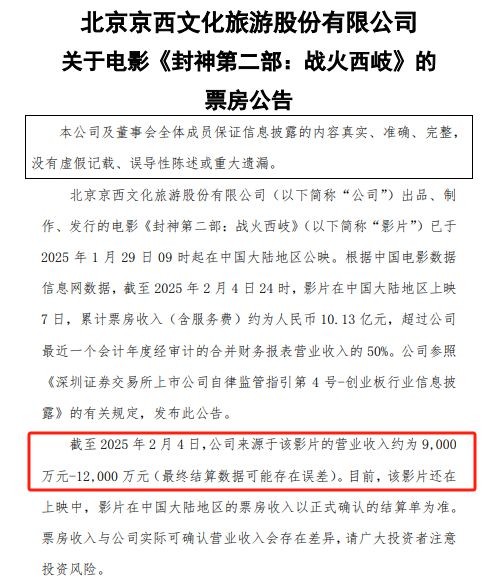 北京京西文化旅游股份有限公司
关于电影《封神第二部：战火西岐》的
票房公告

本公司及董事会全体成员保证信息披露的内容真实、准确、完整，没有虚假记载、误导性陈述或重大遗漏。

北京京西文化旅游股份有限公司（以下简称“公司”）出品、制作、发行的电影《封神第二部：战火西岐》（以下简称“影片”）已于 2025 年 1 月 29 日 09 时起在中国大陆地区公映。根据中国电影数据信息网数据，截至 2025 年 2 月 4 日 24 时，影片在中国大陆地区上映 7 日，累计票房收入（含服务费）约为人民币 10.13 亿元，超过公司最近一个会计年度经审计的合并财务报表营业收入的 50%。公司参照《深圳证券交易所上市公司自律监管指引第 4 号-创业板行业信息披露》的有关规定，发布此公告。

截至 2025 年 2 月 4 日，公司来源于该影片的营业收入约为 9,000 万元-12,000 万元（最终结算数据可能存在误差）。目前，该影片还在上映中，影片在中国大陆地区的票房收入以正式确认的结算单为准。票房收入与公司实际可确认营业收入会存在差异，请广大投资者注意投资风险。